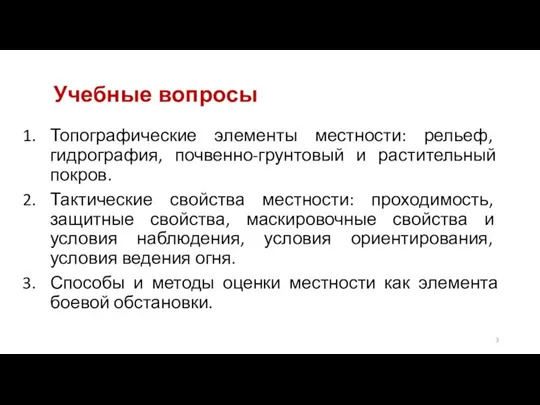 Учебные вопросы

1. Топографические элементы местности: рельеф, гидрография, почвенно-грунтовый и растительный покров.
2. Тактические свойства местности: проходимость, защитные свойства, маскировочные свойства и условия наблюдения, условия ориентирования, условия ведения огня.
3. Способы и методы оценки местности как элемента боевой обстановки.

3